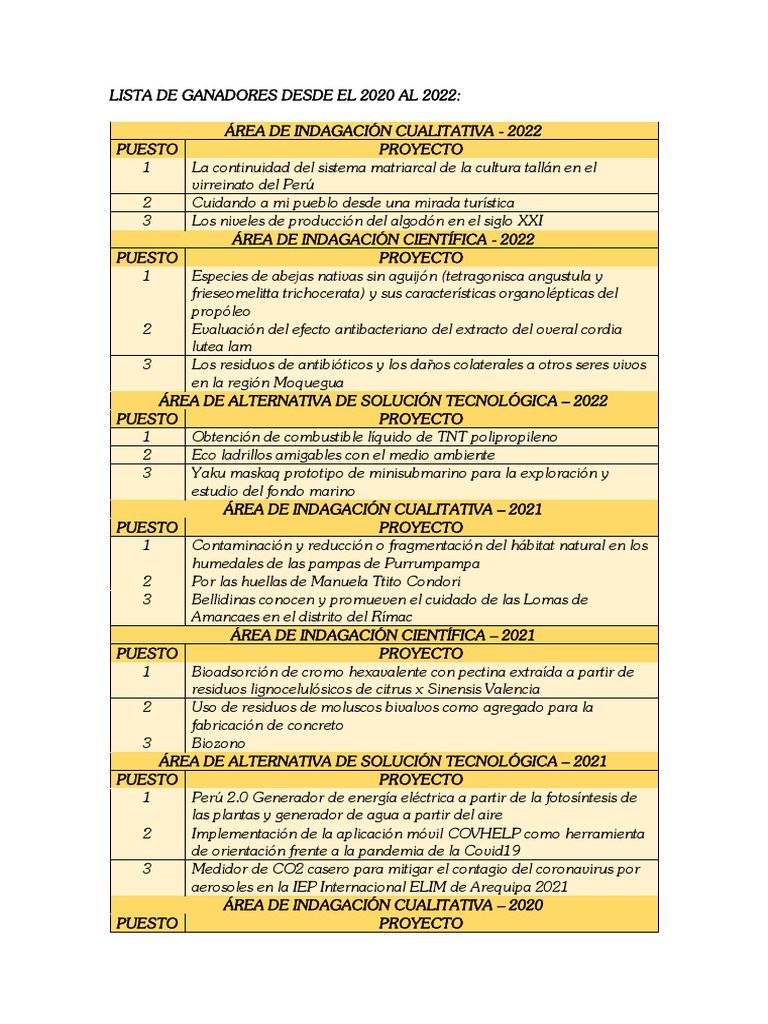 LISTA DE GANADORES DESDE EL 2020 AL 2022:

| ÁREA DE INDAGACIÓN CUALITATIVA - 2022 | |
|---|---|
| PUESTO | PROYECTO |
| 1 | La continuidad del sistema matriarcal de la cultura tallán en el virreinato del Perú |
| 2 | Cuidando a mi pueblo desde una mirada turística |
| 3 | Los niveles de producción del algodón en el siglo XXI |
| ÁREA DE INDAGACIÓN CIENTÍFICA - 2022 | |
| PUESTO | PROYECTO |
| 1 | Especies de abejas nativas sin aguijón (tetragonisca angustula y frieseomelitta trichocerata) y sus características organolépticas del propóleo |
| 2 | Evaluación del efecto antibacteriano del extracto del overal cordia lutea lam |
| 3 | Los residuos de antibióticos y los daños colaterales a otros seres vivos en la región Moquegua |
| ÁREA DE ALTERNATIVA DE SOLUCIÓN TECNOLÓGICA – 2022 | |
| PUESTO | PROYECTO |
| 1 | Obtención de combustible líquido de TNT polipropileno |
| 2 | Eco ladrillos amigables con el medio ambiente |
| 3 | Yaku maskaq prototipo de minisubmarino para la exploración y estudio del fondo marino |
| ÁREA DE INDAGACIÓN CUALITATIVA – 2021 | |
| PUESTO | PROYECTO |
| 1 | Contaminación y reducción o fragmentación del hábitat natural en los humedales de las pampas de Purrumpampa |
| 2 | Por las huellas de Manuela Ttito Condori |
| 3 | Bellidinas conocen y promueven el cuidado de las Lomas de Amancaes en el distrito del Rímac |
| ÁREA DE INDAGACIÓN CIENTÍFICA – 2021 | |
| PUESTO | PROYECTO |
| 1 | Bioadsorción de cromo hexavalente con pectina extraída a partir de residuos lignocelulósicos de citrus x Sinensis Valencia |
| 2 | Uso de residuos de moluscos bivalvos como agregado para la fabricación de concreto |
| 3 | Biozono |
| ÁREA DE ALTERNATIVA DE SOLUCIÓN TECNOLÓGICA – 2021 | |
| PUESTO | PROYECTO |
| 1 | Perú 2.0 Generador de energía eléctrica a partir de la fotosíntesis de las plantas y generador de agua a partir del aire |
| 2 | Implementación de la aplicación móvil COVHELP como herramienta de orientación frente a la pandemia de la Covid19 |
| 3 | Medidor de CO2 casero para mitigar el contagio del coronavirus por aerosoles en la IEP Internacional ELIM de Arequipa 2021 |
| ÁREA DE INDAGACIÓN CUALITATIVA – 2020 | |
| PUESTO | PROYECTO |